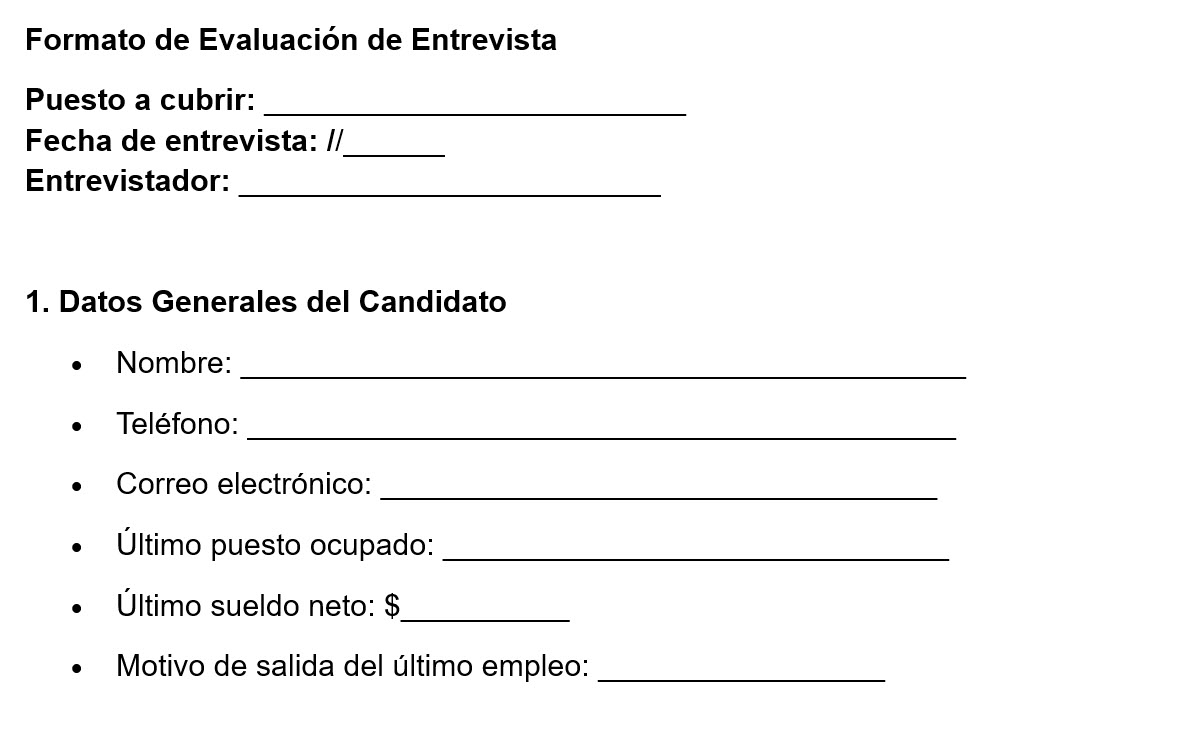 Formato de Evaluación de Entrevista

Puesto a cubrir: ____
Fecha de entrevista: //____
Entrevistador: ____

1. Datos Generales del Candidato

• Nombre: ____
• Teléfono: ____
• Correo electrónico: ____
• Último puesto ocupado: ____
• Último sueldo neto: $____
• Motivo de salida del último empleo: ____